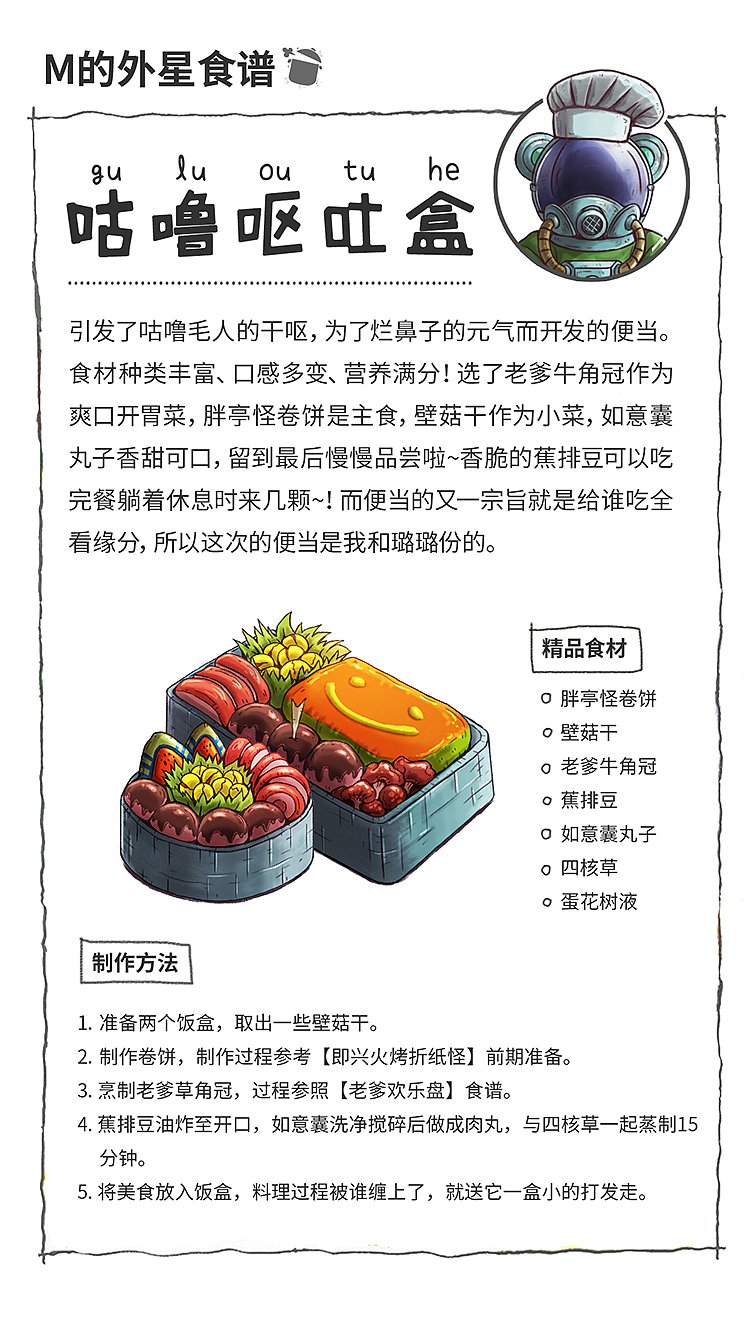 M的外星食谱

gu lu ou tu he
咕噜呕吐盒

引发了咕噜毛人的干呕，为了烂鼻子的元气而开发的便当。食材种类丰富、口感多变、营养满分！选了老爹牛角冠作为爽口开胃菜，胖亭怪卷饼是主食，壁菇干作为小菜，如意囊丸子香甜可口，留到最后慢慢品尝啦~香脆的蕉排豆可以吃完餐躺着休息时来几颗~！而便当的又一宗旨就是给谁吃全看缘分，所以这次的便当是我和璐璐份的。

精品食材
胖亭怪卷饼
壁菇干
老爹牛角冠
蕉排豆
如意囊丸子
四核草
蛋花树液

制作方法
1. 准备两个饭盒，取出一些壁菇干。
2. 制作卷饼，制作过程参考【即兴火烤折纸怪】前期准备。
3. 烹制老爹草角冠，过程参照【老爹欢乐盘】食谱。
4. 蕉排豆油炸至开口，如意囊洗净搅碎后做成肉丸，与四核草一起蒸制15分钟。
5. 将美食放入饭盒，料理过程被谁缠上了，就送它一盒小的打发走。